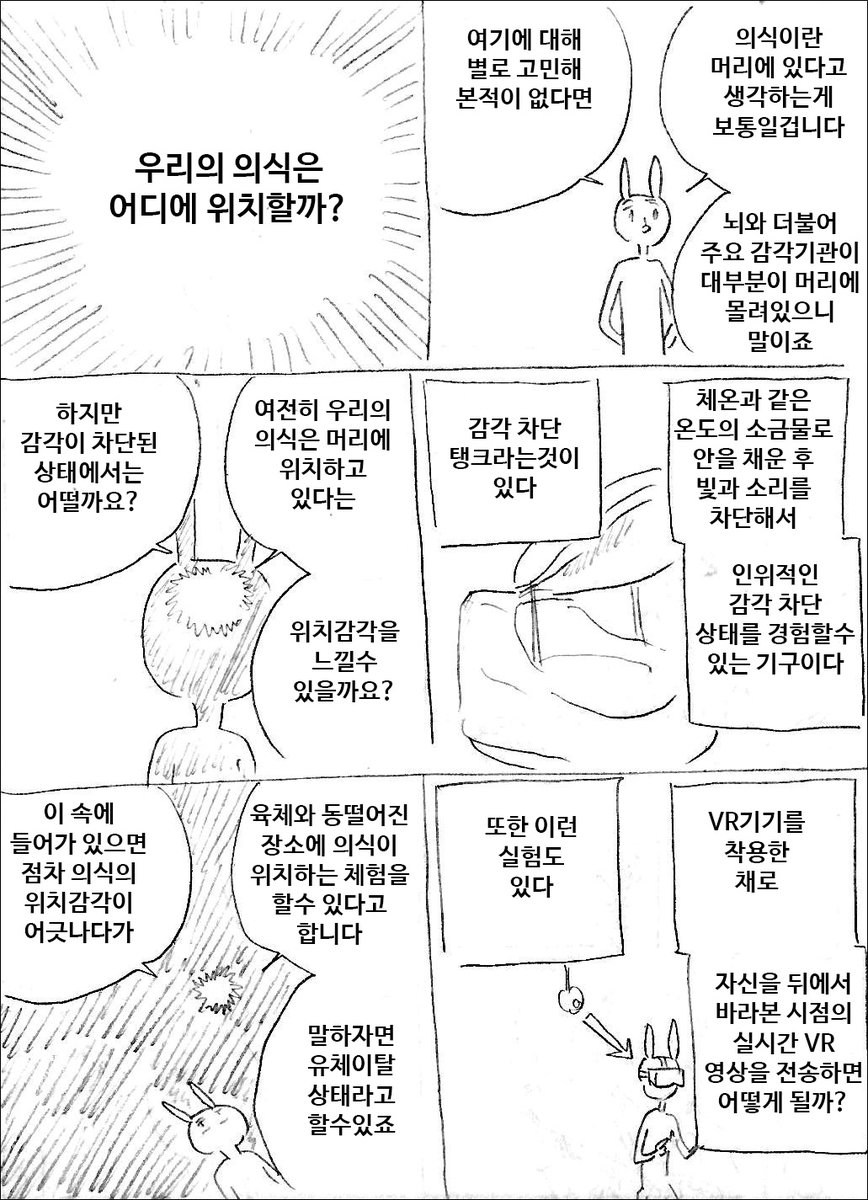 우리의 의식은
어디에 위치할까?

여기에 대해
별로 고민해
본적이 없다면

의식이란
머리에 있다고
생각하는게
보통일겁니다

뇌와 더불어
주요 감각기관이
대부분이 머리에
몰려있으니
말이죠

하지만
감각이 차단된
상태에서는
어떨까요?

여전히 우리의
의식은 머리에
위치하고
있다는

위치감각을
느낄수
있을까요?

감각 차단
탱크라는것이
있다

체온과 같은
온도의 소금물로
안을 채운 후
빛과 소리를
차단해서

인위적인
감각 차단
상태를 경험할수
있는 기구이다

이 속에
들어가 있으면
점차 의식의
위치감각이
어긋나다가

육체와 동떨어진
장소에 의식이
위치하는 체험을
할수 있다고
합니다

말하자면
유체이탈
상태라고
할수있죠

또한 이런
실험도
있다

VR기기를
착용한
채로

자신을 뒤에서
바라본 시점의
실시간 VR
영상을 전송하면
어떻게 될까?